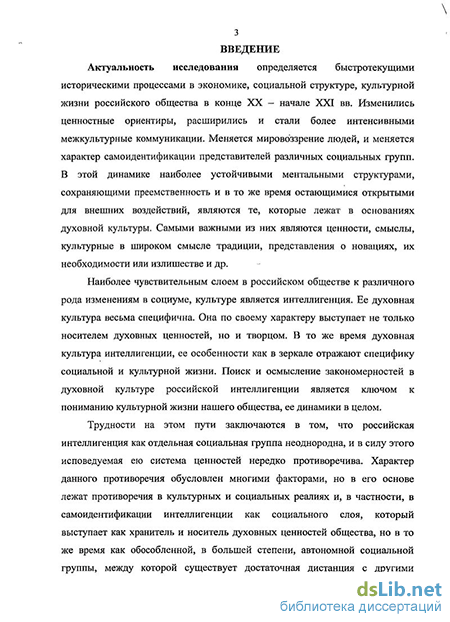 3

ВВЕДЕНИЕ

Актуальность исследования определяется быстротекущими историческими процессами в экономике, социальной структуре, культурной жизни российского общества в конце XX – начале XXI вв. Изменились ценностные ориентиры, расширились и стали более интенсивными межкультурные коммуникации. Меняется мировоззрение людей, и меняется характер самоидентификации представителей различных социальных групп. В этой динамике наиболее устойчивыми ментальными структурами, сохраняющими преемственность и в то же время остающимися открытыми для внешних воздействий, являются те, которые лежат в основаниях духовной культуры. Самыми важными из них являются ценности, смыслы, культурные в широком смысле традиции, представления о новациях, их необходимости или излишестве и др.

Наиболее чувствительным слоем в российском обществе к различного рода изменениям в социуме, культуре является интеллигенция. Ее духовная культура весьма специфична. Она по своему характеру выступает не только носителем духовных ценностей, но и творцом. В то же время духовная культура интеллигенции, ее особенности как в зеркале отражают специфику социальной и культурной жизни. Поиск и осмысление закономерностей в духовной культуре российской интеллигенции является ключом к пониманию культурной жизни нашего общества, ее динамики в целом.

Трудности на этом пути заключаются в том, что российская интеллигенция как отдельная социальная группа неоднородна, и в силу этого исповедуемая ею система ценностей нередко противоречива. Характер данного противоречия обусловлен многими факторами, но в его основе лежат противоречия в культурных и социальных реалиях и, в частности, в самоидентификации интеллигенции как социального слоя, который выступает как хранитель и носитель духовных ценностей общества, но в то же время как обособленной, в большей степени, автономной социальной группы, между которой существует достаточная дистанция с другими

dsLib.net
библиотека диссертаций